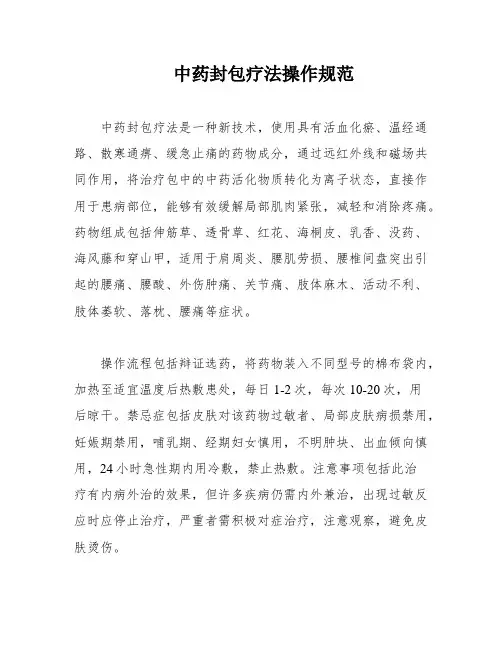 中药封包疗法操作规范

中药封包疗法是一种新技术，使用具有活血化瘀、温经通路、散寒通痹、缓急止痛的药物成分，通过远红外线和磁场共同作用，将治疗包中的中药活化物质转化为离子状态，直接作用于患病部位，能够有效缓解局部肌肉紧张，减轻和消除疼痛。药物组成包括伸筋草、透骨草、红花、海桐皮、乳香、没药、海风藤和穿山甲，适用于肩周炎、腰肌劳损、腰椎间盘突出引起的腰痛、腰酸、外伤肿痛、关节痛、肢体麻木、活动不利、肢体萎软、落枕、腰痛等症状。

操作流程包括辩证选药，将药物装入不同型号的棉布袋内，加热至适宜温度后热敷患处，每日 1-2 次，每次 10-20 次，用后晾干。禁忌症包括皮肤对该药物过敏者、局部皮肤病损禁用，妊娠期禁用，哺乳期、经期妇女慎用，不明肿块、出血倾向慎用，24 小时急性期内用冷敷，禁止热敷。注意事项包括此治疗有内病外治的效果，但许多疾病仍需内外兼治，出现过敏反应时应停止治疗，严重者需积极对症治疗，注意观察，避免皮肤烫伤。